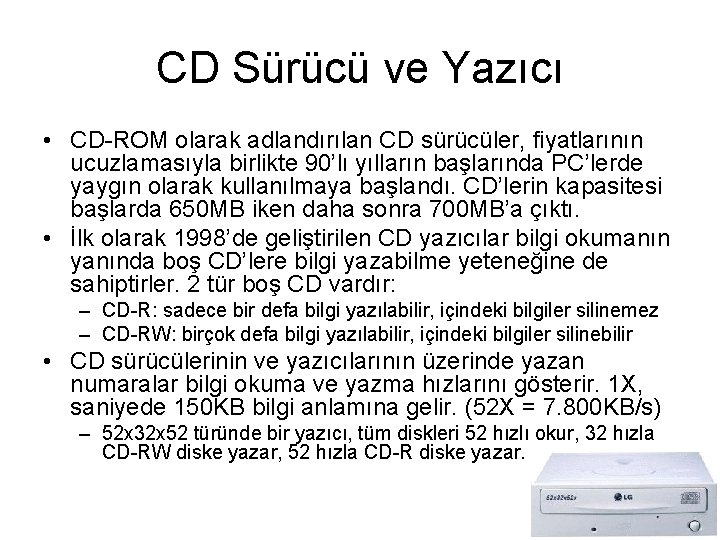 CD Sürücü ve Yazıcı

• CD-ROM olarak adlandırılan CD sürücüler, fiyatlarının ucuzlamasıyla birlikte 90'lı yılların başlarında PC'lerde yaygın olarak kullanılmaya başlandı. CD'lerin kapasitesi başlarda 650MB iken daha sonra 700MB'a çıktı.

• İlk olarak 1998'de geliştirilen CD yazıcılar bilgi okumanın yanında boş CD'lere bilgi yazabilme yeteneğine de sahiptirler. 2 tür boş CD vardır:
– CD-R: sadece bir defa bilgi yazılabilir, içindeki bilgiler silinemez
– CD-RW: birçok defa bilgi yazılabilir, içindeki bilgiler silinebilir

• CD sürücülerinin ve yazıcılarının üzerinde yazan numaralar bilgi okuma ve yazma hızlarını gösterir. 1X, saniyede 150KB bilgi anlamına gelir. (52X = 7.800KB/s)
– 52x32x52 türünde bir yazıcı, tüm diskleri 52 hızlı okur, 32 hızla CD-RW diske yazar, 52 hızla CD-R diske yazar.

52x32x52x LG